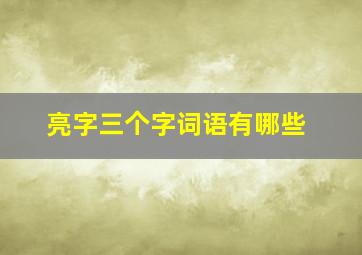 亮字三个字词语有哪些